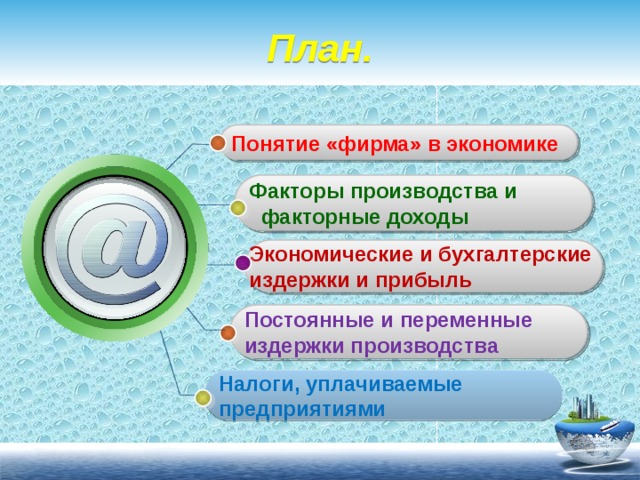 План.

@

Понятие «фирма» в экономике

Факторы производства и факторные доходы

Экономические и бухгалтерские издержки и прибыль

Постоянные и переменные издержки производства

Налоги, уплачиваемые предприятиями